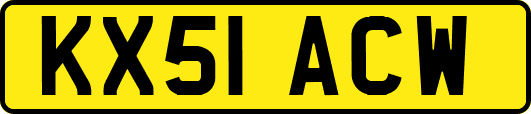 KX51 ACW